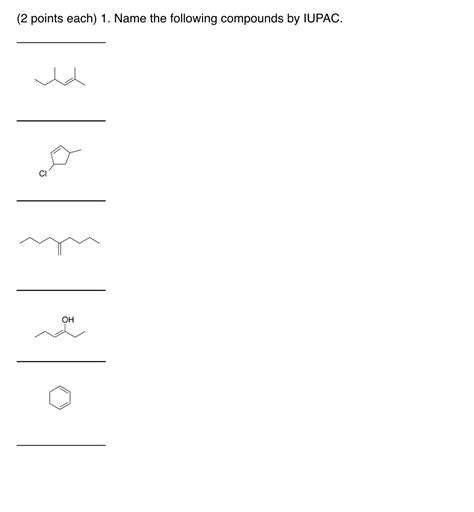 (2 points each) 1. Name the following compounds by IUPAC.

____

____

Cl

____

____

OH

____

____